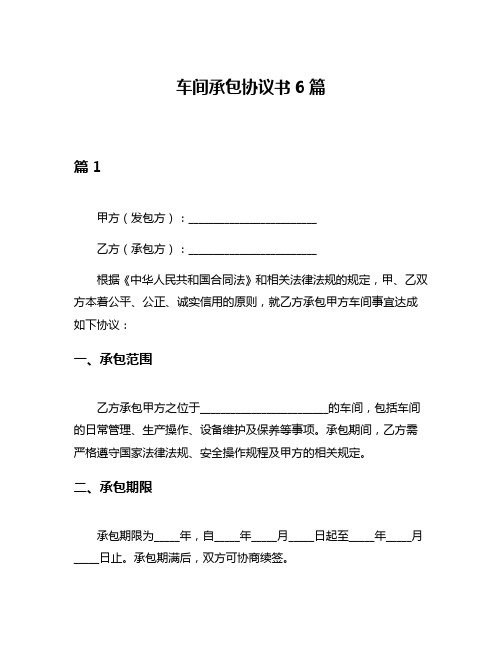 车间承包协议书 6 篇

篇 1

甲方（发包方）：______________________

乙方（承包方）：______________________

根据《中华人民共和国合同法》和相关法律法规的规定，甲、乙双方本着公平、公正、诚实信用的原则，就乙方承包甲方车间事宜达成如下协议：

一、承包范围

乙方承包甲方之位于______________________的车间，包括车间的日常管理、生产操作、设备维护及保养等事项。承包期间，乙方需严格遵守国家法律法规、安全操作规程及甲方的相关规定。

二、承包期限

承包期限为____年，自____年____月____日起至____年____月____日止。承包期满后，双方可协商续签。